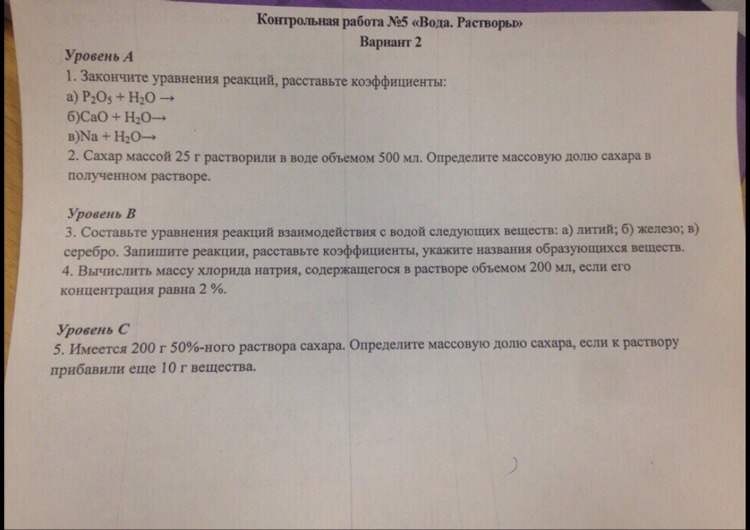 Контрольная работа №5 «Вода. Растворы»
Вариант 2

Уровень А
1. Закончите уравнения реакций, расставьте коэффициенты:
а) $P_2O_5 + H_2O \rightarrow$
б)$CaO + H_2O \rightarrow$
в)$Na + H_2O \rightarrow$
2. Сахар массой 25 г растворили в воде объемом 500 мл. Определите массовую долю сахара в полученном растворе.

Уровень В
3. Составьте уравнения реакций взаимодействия с водой следующих веществ: а) литий; б) железо; в) серебро. Запишите реакции, расставьте коэффициенты, укажите названия образующихся веществ.
4. Вычислить массу хлорида натрия, содержащегося в растворе объемом 200 мл, если его концентрация равна 2 %.

Уровень С
5. Имеется 200 г 50%-ного раствора сахара. Определите массовую долю сахара, если к раствору прибавили еще 10 г вещества.